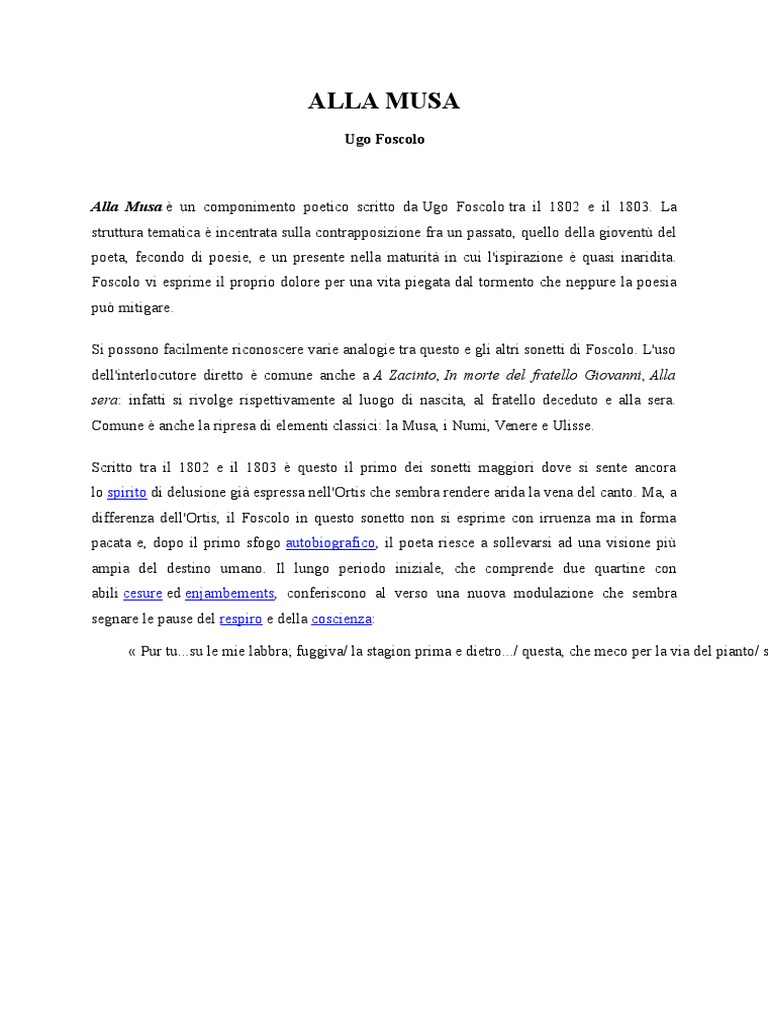 ALLA MUSA

Ugo Foscolo

Alla Musa è un componimento poetico scritto da Ugo Foscolo tra il 1802 e il 1803. La struttura tematica è incentrata sulla contrapposizione fra un passato, quello della gioventù del poeta, fecondo di poesie, e un presente nella maturità in cui l'ispirazione è quasi inaridita. Foscolo vi esprime il proprio dolore per una vita piegata dal tormento che neppure la poesia può mitigare.

Si possono facilmente riconoscere varie analogie tra questo e gli altri sonetti di Foscolo. L'uso dell'interlocutore diretto è comune anche a A Zacinto, In morte del fratello Giovanni, Alla sera: infatti si rivolge rispettivamente al luogo di nascita, al fratello deceduto e alla sera. Comune è anche la ripresa di elementi classici: la Musa, i Numi, Venere e Ulisse.

Scritto tra il 1802 e il 1803 è questo il primo dei sonetti maggiori dove si sente ancora lo spirito di delusione già espressa nell'Ortis che sembra rendere arida la vena del canto. Ma, a differenza dell'Ortis, il Foscolo in questo sonetto non si esprime con irruenza ma in forma pacata e, dopo il primo sfogo autobiografico, il poeta riesce a sollevarsi ad una visione più ampia del destino umano. Il lungo periodo iniziale, che comprende due quartine con abili cesure ed enjambements, conferiscono al verso una nuova modulazione che sembra segnare le pause del respiro e della coscienza:

« Pur tu...su le mie labbra; fuggiva/ la stagion prima e dietro.../ questa, che meco per la via del pianto/ s